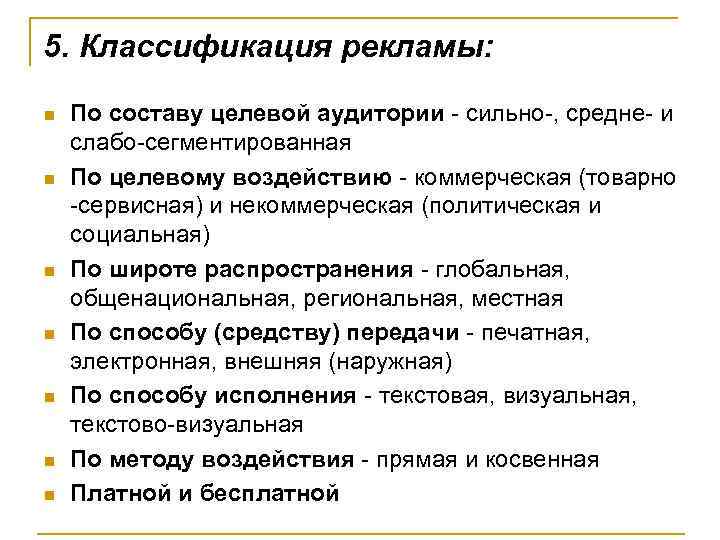 5. Классификация рекламы:

- По составу целевой аудитории - сильно-, средне- и слабо-сегментированная
- По целевому воздействию - коммерческая (товарно -сервисная) и некоммерческая (политическая и социальная)
- По широте распространения - глобальная, общенациональная, региональная, местная
- По способу (средству) передачи - печатная, электронная, внешняя (наружная)
- По способу исполнения - текстовая, визуальная, текстово-визуальная
- По методу воздействия - прямая и косвенная
- Платной и бесплатной